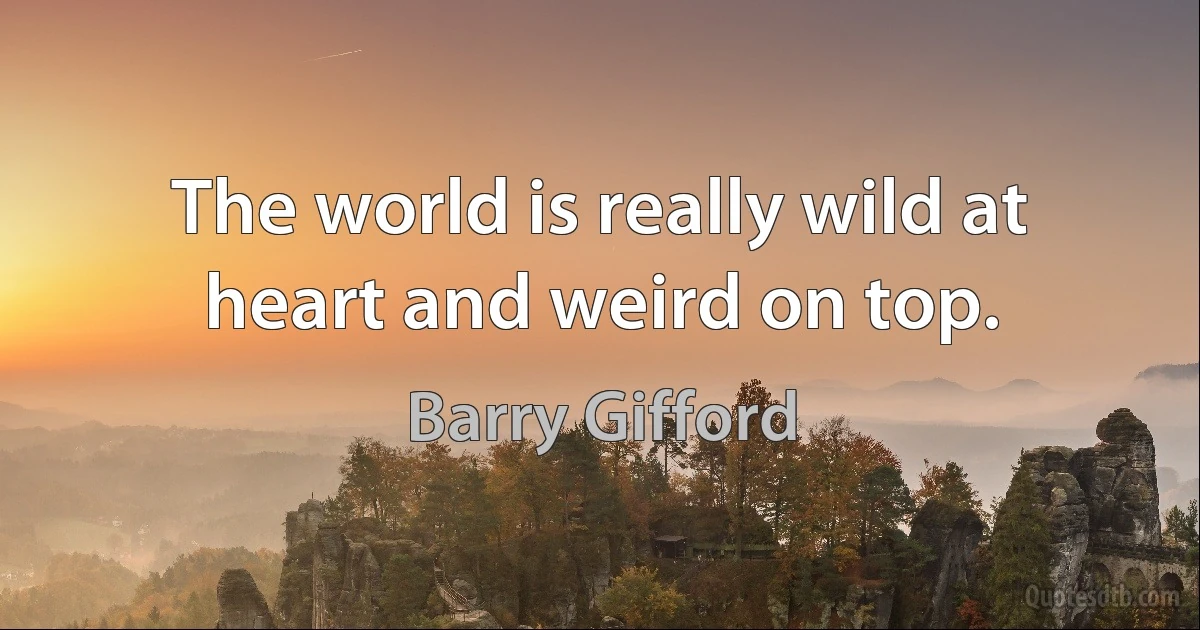 The world is really wild at heart and weird on top.

Barry Gifford

Quotesdtb.com